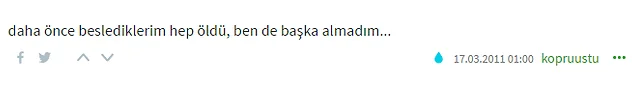 daha önce beslediklerim hep öldü, ben de başka almadım...

17.03.2011 01:00 kopruustu